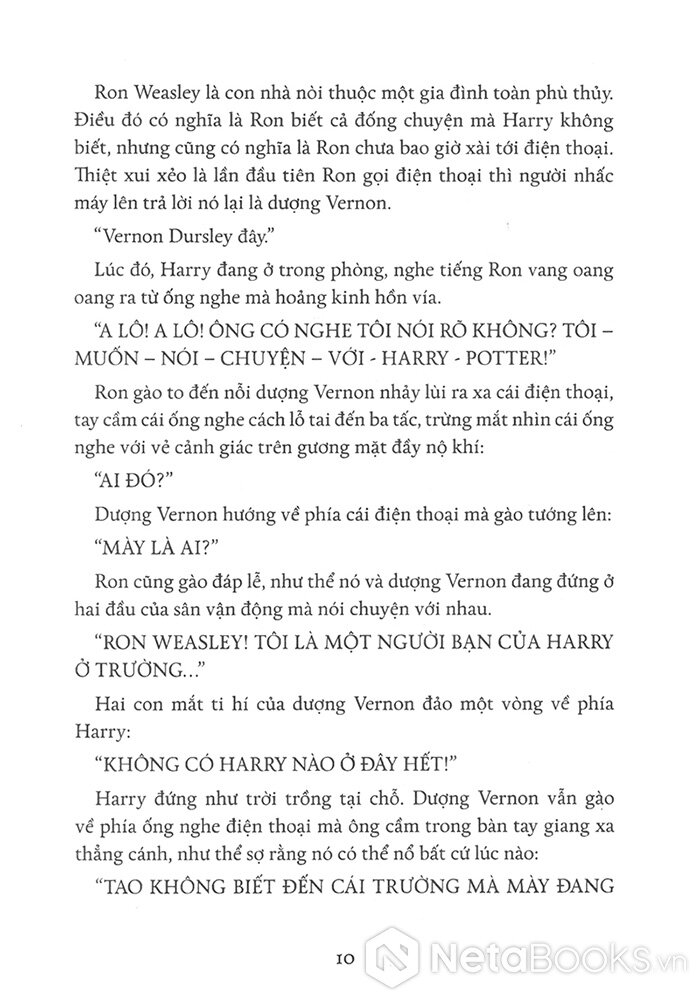 Ron Weasley là con nhà nòi thuộc một gia đình toàn phù thủy. Điều đó có nghĩa là Ron biết cả đống chuyện mà Harry không biết, nhưng cũng có nghĩa là Ron chưa bao giờ xài tới điện thoại. Thiệt xui xẻo là lần đầu tiên Ron gọi điện thoại thì người nhấc máy lên trả lời nó lại là dượng Vernon.

"Vernon Dursley đây."

Lúc đó, Harry đang ở trong phòng, nghe tiếng Ron vang oang oang ra từ ống nghe mà hoảng kinh hồn vía.

"A LÔ! A LÔ! ÔNG CÓ NGHE TÔI NÓI RÕ KHÔNG? TÔI – MUỐN – NÓI – CHUYỆN – VỚI - HARRY - POTTER!"

Ron gào to đến nỗi dượng Vernon nhảy lùi ra xa cái điện thoại, tay cầm cái ống nghe cách lỗ tai đến ba tấc, trừng mắt nhìn cái ống nghe với vẻ cảnh giác trên gương mặt đầy nộ khí:

"AI ĐÓ?"

Dượng Vernon hướng về phía cái điện thoại mà gào tướng lên:

"MÀY LÀ AI?"

Ron cũng gào đáp lễ, như thể nó và dượng Vernon đang đứng ở hai đầu của sân vận động mà nói chuyện với nhau.

"RON WEASLEY! TÔI LÀ MỘT NGƯỜI BẠN CỦA HARRY Ở TRƯỜNG..."

Hai con mắt ti hí của dượng Vernon đảo một vòng về phía Harry:

"KHÔNG CÓ HARRY NÀO Ở ĐÂY HẾT!"

Harry đứng như trời trồng tại chỗ. Dượng Vernon vẫn gào về phía ống nghe điện thoại mà ông cầm trong bàn tay giang xa thẳng cánh, như thể sợ rằng nó có thể nổ bất cứ lúc nào:

"TAO KHÔNG BIẾT ĐẾN CÁI TRƯỜNG MÀ MÀY ĐANG

10

NetaBooks.vn